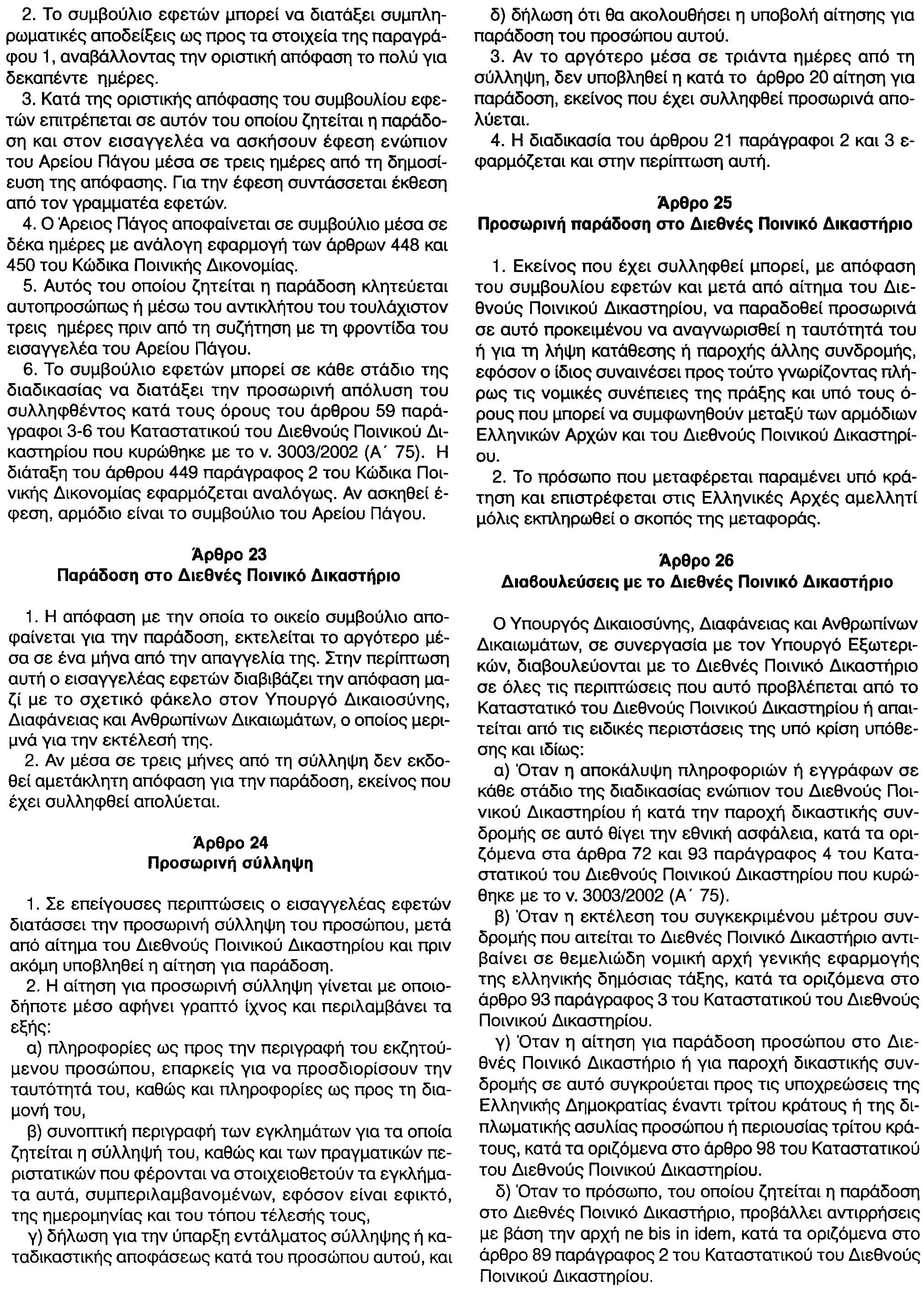 2. Το συμβούλιο εφετών μπορεί να διατάξει συμπληρωματικές αποδείξεις ως προς τα στοιχεία της παραγράφου 1, αναβάλλοντας την οριστική απόφαση το πολύ για δεκαπέντε ημέρες.

3. Κατά της οριστικής απόφασης του συμβουλίου εφετών επιτρέπεται σε αυτόν του οποίου ζητείται η παράδοση και στον εισαγγελέα να ασκήσουν έφεση ενώπιον του Αρείου Πάγου μέσα σε τρεις ημέρες από τη δημοσίευση της απόφασης. Για την έφεση συντάσσεται έκθεση από τον γραμματέα εφετών.

4. Ο Άρειος Πάγος αποφαίνεται σε συμβούλιο μέσα σε δέκα ημέρες με ανάλογη εφαρμογή των άρθρων 448 και 450 του Κώδικα Ποινικής Δικονομίας.

5. Αυτός του οποίου ζητείται η παράδοση κλητεύεται αυτοπροσώπως ή μέσω του αντικλήτου του τουλάχιστον τρεις ημέρες πριν από τη συζήτηση με τη φροντίδα του εισαγγελέα του Αρείου Πάγου.

6. Το συμβούλιο εφετών μπορεί σε κάθε στάδιο της διαδικασίας να διατάξει την προσωρινή απόλυση του συλληφθέντος κατά τους όρους του άρθρου 59 παράγραφοι 3-6 του Καταστατικού του Διεθνούς Ποινικού Δικαστηρίου που κυρώθηκε με το ν. 3003/2002 (Α΄ 75). Η διάταξη του άρθρου 449 παράγραφος 2 του Κώδικα Ποινικής Δικονομίας εφαρμόζεται αναλόγως. Αν ασκηθεί έφεση, αρμόδιο είναι το συμβούλιο του Αρείου Πάγου.

Άρθρο 23
Παράδοση στο Διεθνές Ποινικό Δικαστήριο

1. Η απόφαση με την οποία το οικείο συμβούλιο αποφαίνεται για την παράδοση, εκτελείται το αργότερο μέσα σε ένα μήνα από την απαγγελία της. Στην περίπτωση αυτή ο εισαγγελέας εφετών διαβιβάζει την απόφαση μαζί με το σχετικό φάκελο στον Υπουργό Δικαιοσύνης, Διαφάνειας και Ανθρωπίνων Δικαιωμάτων, ο οποίος μεριμνά για την εκτέλεσή της.

2. Αν μέσα σε τρεις μήνες από τη σύλληψη δεν εκδοθεί αμετάκλητη απόφαση για την παράδοση, εκείνος που έχει συλληφθεί απολύεται.

Άρθρο 24
Προσωρινή σύλληψη

1. Σε επείγουσες περιπτώσεις ο εισαγγελέας εφετών διατάσσει την προσωρινή σύλληψη του προσώπου, μετά από αίτημα του Διεθνούς Ποινικού Δικαστηρίου και πριν ακόμη υποβληθεί η αίτηση για παράδοση.

2. Η αίτηση για προσωρινή σύλληψη γίνεται με οποιοδήποτε μέσο αφήνει γραπτό ίχνος και περιλαμβάνει τα εξής:

α) πληροφορίες ως προς την περιγραφή του εκζητούμενου προσώπου, επαρκείς για να προσδιορίσουν την ταυτότητά του, καθώς και πληροφορίες ως προς τη διαμονή του,

β) συνοπτική περιγραφή των εγκλημάτων για τα οποία ζητείται η σύλληψή του, καθώς και των πραγματικών περιστατικών που φέρονται να στοιχειοθετούν τα εγκλήματα αυτά, συμπεριλαμβανομένων, εφόσον είναι εφικτό, της ημερομηνίας και του τόπου τέλεσής τους,

γ) δήλωση για την ύπαρξη εντάλματος σύλληψης ή καταδικαστικής αποφάσεως κατά του προσώπου αυτού, και

δ) δήλωση ότι θα ακολουθήσει η υποβολή αίτησης για παράδοση του προσώπου αυτού.

3. Αν το αργότερο μέσα σε τριάντα ημέρες από τη σύλληψη, δεν υποβληθεί η κατά το άρθρο 20 αίτηση για παράδοση, εκείνος που έχει συλληφθεί προσωρινά απολύεται.

4. Η διαδικασία του άρθρου 21 παράγραφοι 2 και 3 εφαρμόζεται και στην περίπτωση αυτή.

Άρθρο 25
Προσωρινή παράδοση στο Διεθνές Ποινικό Δικαστήριο

1. Εκείνος που έχει συλληφθεί μπορεί, με απόφαση του συμβουλίου εφετών και μετά από αίτημα του Διεθνούς Ποινικού Δικαστηρίου, να παραδοθεί προσωρινά σε αυτό προκειμένου να αναγνωρισθεί η ταυτότητά του ή για τη λήψη κατάθεσης ή παροχής άλλης συνδρομής, εφόσον ο ίδιος συναινέσει προς τούτο γνωρίζοντας πλήρως τις νομικές συνέπειες της πράξης και υπό τους όρους που μπορεί να συμφωνηθούν μεταξύ των αρμόδιων Ελληνικών Αρχών και του Διεθνούς Ποινικού Δικαστηρίου.

2. Το πρόσωπο που μεταφέρεται παραμένει υπό κράτηση και επιστρέφεται στις Ελληνικές Αρχές αμελλητί μόλις εκπληρωθεί ο σκοπός της μεταφοράς.

Άρθρο 26
Διαβουλεύσεις με το Διεθνές Ποινικό Δικαστήριο

Ο Υπουργός Δικαιοσύνης, Διαφάνειας και Ανθρωπίνων Δικαιωμάτων, σε συνεργασία με τον Υπουργό Εξωτερικών, διαβουλεύονται με το Διεθνές Ποινικό Δικαστήριο σε όλες τις περιπτώσεις που αυτό προβλέπεται από το Καταστατικό του Διεθνούς Ποινικού Δικαστηρίου ή απαιτείται από τις ειδικές περιστάσεις της υπό κρίση υπόθεσης και ιδίως:

α) Όταν η αποκάλυψη πληροφοριών ή εγγράφων σε κάθε στάδιο της διαδικασίας ενώπιον του Διεθνούς Ποινικού Δικαστηρίου ή κατά την παροχή δικαστικής συνδρομής σε αυτό θίγει την εθνική ασφάλεια, κατά τα οριζόμενα στα άρθρα 72 και 93 παράγραφος 4 του Καταστατικού του Διεθνούς Ποινικού Δικαστηρίου που κυρώθηκε με το ν. 3003/2002 (Α΄ 75).

β) Όταν η εκτέλεση του συγκεκριμένου μέτρου συνδρομής που αιτείται το Διεθνές Ποινικό Δικαστήριο αντιβαίνει σε θεμελιώδη νομική αρχή γενικής εφαρμογής της ελληνικής δημόσιας τάξης, κατά τα οριζόμενα στο άρθρο 93 παράγραφος 3 του Καταστατικού του Διεθνούς Ποινικού Δικαστηρίου.

γ) Όταν η αίτηση για παράδοση προσώπου στο Διεθνές Ποινικό Δικαστήριο ή για παροχή δικαστικής συνδρομής σε αυτό συγκρούεται προς τις υποχρεώσεις της Ελληνικής Δημοκρατίας έναντι τρίτου κράτους ή της διπλωματικής ασυλίας προσώπου ή περιουσίας τρίτου κράτους, κατά τα οριζόμενα στο άρθρο 98 του Καταστατικού του Διεθνούς Ποινικού Δικαστηρίου.

δ) Όταν το πρόσωπο, του οποίου ζητείται η παράδοση στο Διεθνές Ποινικό Δικαστήριο, προβάλλει αντιρρήσεις με βάση την αρχή ne bis in idem, κατά τα οριζόμενα στο άρθρο 89 παράγραφος 2 του Καταστατικού του Διεθνούς Ποινικού Δικαστηρίου.